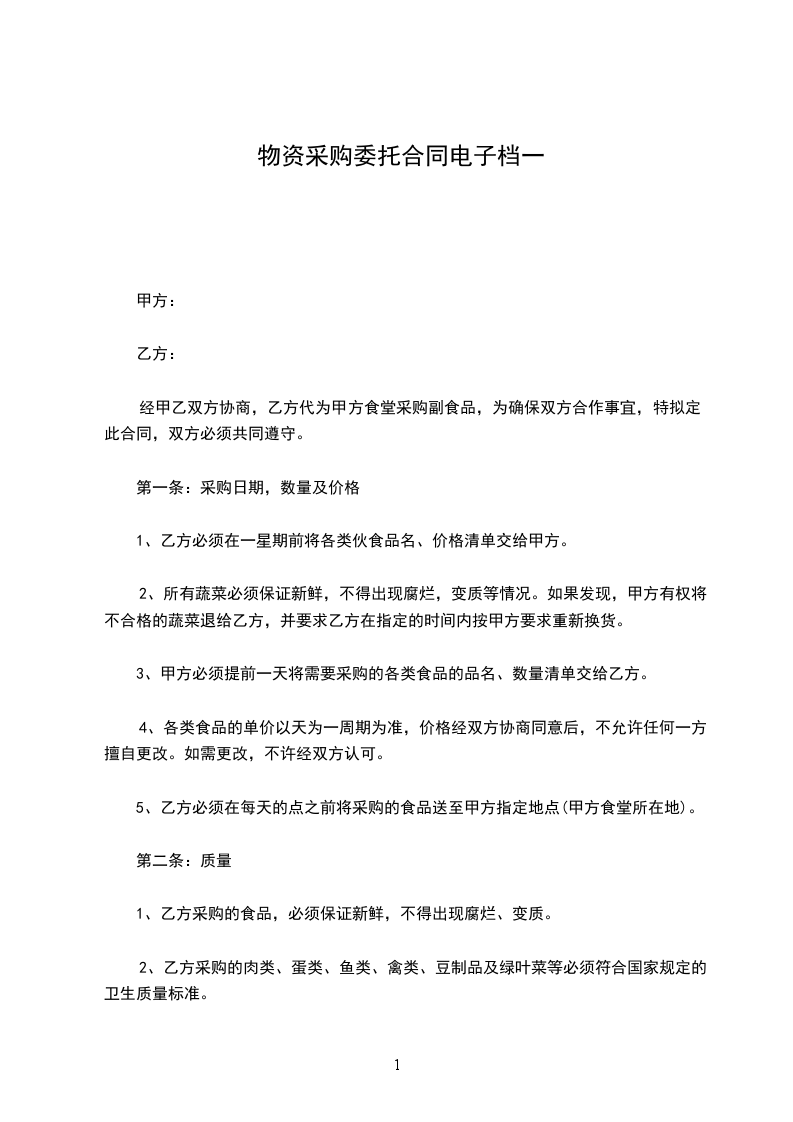 物资采购委托合同电子档一

甲方：

乙方：

经甲乙双方协商，乙方代为甲方食堂采购副食品，为确保双方合作事宜，特拟定此合同，双方必须共同遵守。

第一条：采购日期，数量及价格

1、乙方必须在一星期前将各类伙食品名、价格清单交给甲方。

2、所有蔬菜必须保证新鲜，不得出现腐烂，变质等情况。如果发现，甲方有权将不合格的蔬菜退给乙方，并要求乙方在指定的时间内按甲方要求重新换货。

3、甲方必须提前一天将需要采购的各类食品的品名、数量清单交给乙方。

4、各类食品的单价以天为一周期为准，价格经双方协商同意后，不允许任何一方擅自更改。如需更改，不许经双方认可。

5、乙方必须在每天的点之前将采购的食品送至甲方指定地点(甲方食堂所在地)。

第二条：质量

1、乙方采购的食品，必须保证新鲜，不得出现腐烂、变质。

2、乙方采购的肉类、蛋类、鱼类、禽类、豆制品及绿叶菜等必须符合国家规定的卫生质量标准。

1